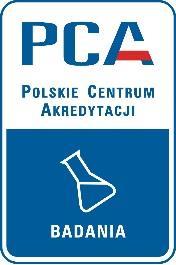 PCA

POLSKIE CENTRUM AKREDYTACJI

BADANIA